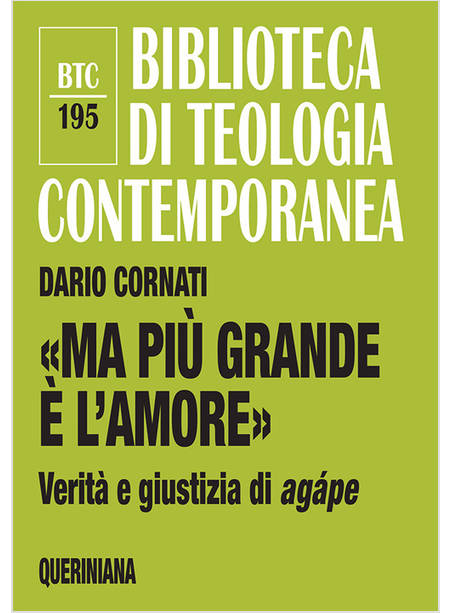 BTC
195

BIBLIOTECA DI TEOLOGIA CONTEMPORANEA

DARIO CORNATI

«MA PIÙ GRANDE È L'AMORE»

Verità e giustizia di agápe

QUERINIANA